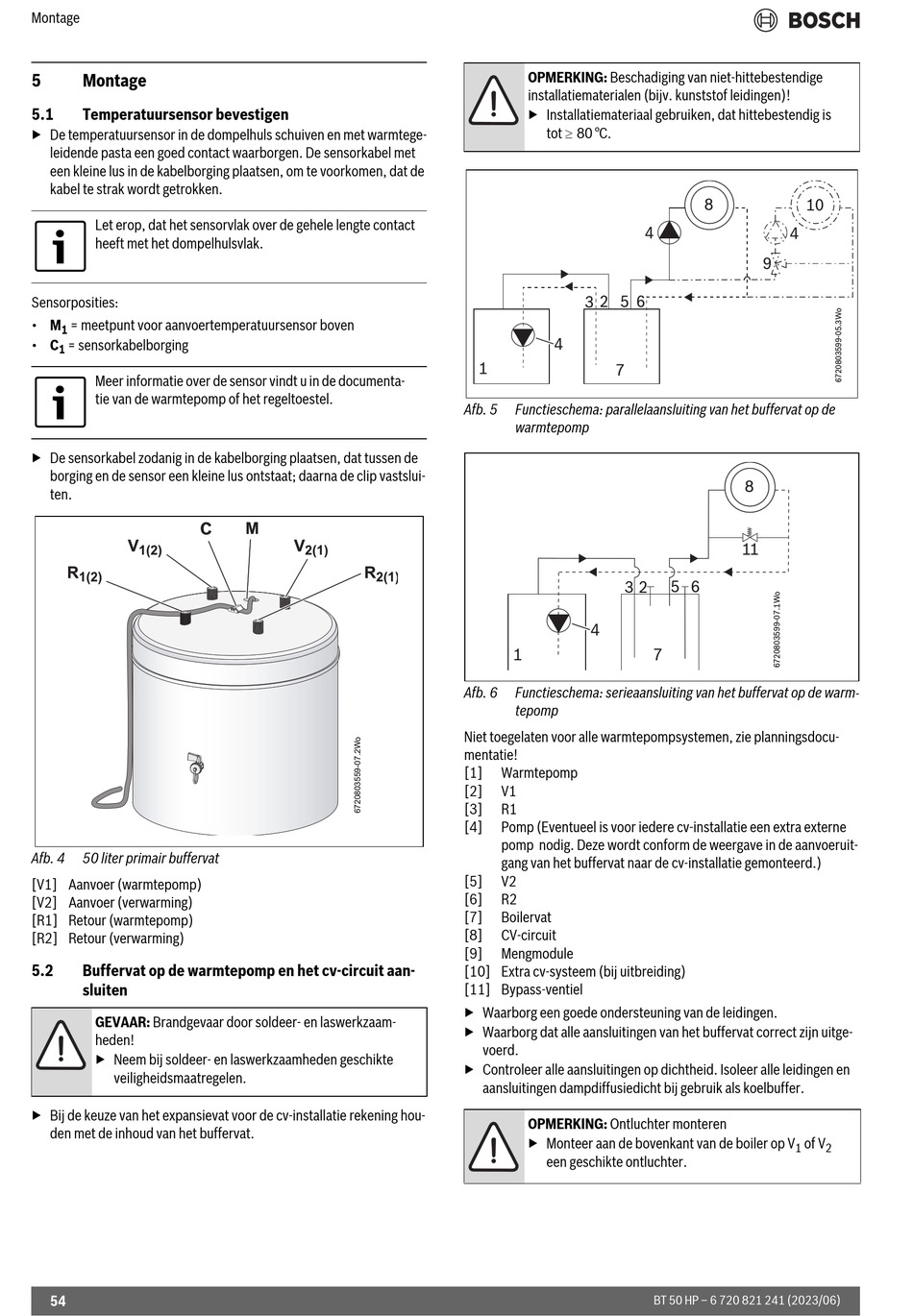 Montage

BOSCH

5 Montage

5.1 Temperatuursensor bevestigen

▶ De temperatuursensor in de dompelhuls schuiven en met warmtegeleidende pasta een goed contact waarborgen. De sensorkabel met een kleine lus in de kabelborging plaatsen, om te voorkomen, dat de kabel te strak wordt getrokken.

Let erop, dat het sensorvlak over de gehele lengte contact heeft met het dompelhulsvlak.

Sensorposities:
• $M_1$ = meetpunt voor aanvoertemperatuursensor boven
• $C_1$ = sensorkabelborging

Meer informatie over de sensor vindt u in de documentatie van de warmtepomp of het regeltoestel.

▶ De sensorkabel zodanig in de kabelborging plaatsen, dat tussen de borging en de sensor een kleine lus ontstaat; daarna de clip vastsluiten.

C M
$V_{1(2)}$ $V_{2(1)}$
$R_{1(2)}$ $R_{2(1)}$
6720803559-07.2Wo

Afb. 4 50 liter primair buffervat

[V1] Aanvoer (warmtepomp)
[V2] Aanvoer (verwarming)
[R1] Retour (warmtepomp)
[R2] Retour (verwarming)

5.2 Buffervat op de warmtepomp en het cv-circuit aansluiten

GEVAAR: Brandgevaar door soldeer- en laswerkzaamheden!
▶ Neem bij soldeer- en laswerkzaamheden geschikte veiligheidsmaatregelen.

▶ Bij de keuze van het expansievat voor de cv-installatie rekening houden met de inhoud van het buffervat.

OPMERKING: Beschadiging van niet-hittebestendige installatiematerialen (bijv. kunststof leidingen)!
▶ Installatiemateriaal gebruiken, dat hittebestendig is tot ≥ 80 °C.

8 10 4 4 9 3 2 5 6 4 1 7
6720803599-05.3Wo

Afb. 5 Functieschema: parallelaansluiting van het buffervat op de warmtepomp

8 11 3 2 5 6 4 1 7
6720803599-07.1Wo

Afb. 6 Functieschema: serieaansluiting van het buffervat op de warmtepomp

Niet toegelaten voor alle warmtepompsystemen, zie planningsdocumentatie!
[1] Warmtepomp
[2] V1
[3] R1
[4] Pomp (Eventueel is voor iedere cv-installatie een extra externe pomp nodig. Deze wordt conform de weergave in de aanvoeruitgang van het buffervat naar de cv-installatie gemonteerd.)
[5] V2
[6] R2
[7] Boilervat
[8] CV-circuit
[9] Mengmodule
[10] Extra cv-systeem (bij uitbreiding)
[11] Bypass-ventiel

▶ Waarborg een goede ondersteuning van de leidingen.
▶ Waarborg dat alle aansluitingen van het buffervat correct zijn uitgevoerd.
▶ Controleer alle aansluitingen op dichtheid. Isoleer alle leidingen en aansluitingen dampdiffusiedicht bij gebruik als koelbuffer.

OPMERKING: Ontluchter monteren
▶ Monteer aan de bovenkant van de boiler op $V_1$ of $V_2$ een geschikte ontluchter.

54

BT 50 HP – 6 720 821 241 (2023/06)